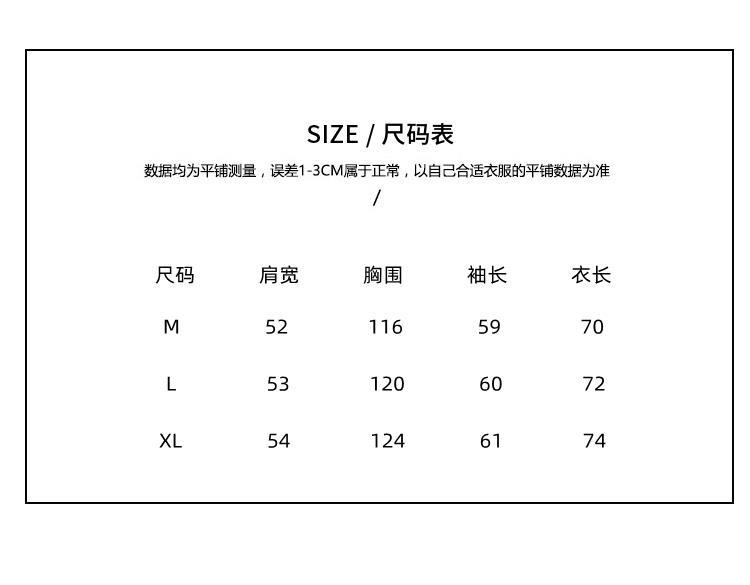 SIZE / 尺码表

数据均为平铺测量，误差1-3CM属于正常，以自己合适衣服的平铺数据为准 /

| 尺码 | 肩宽 | 胸围 | 袖长 | 衣长 |
|---|---|---|---|---|
| M | 52 | 116 | 59 | 70 |
| L | 53 | 120 | 60 | 72 |
| XL | 54 | 124 | 61 | 74 |